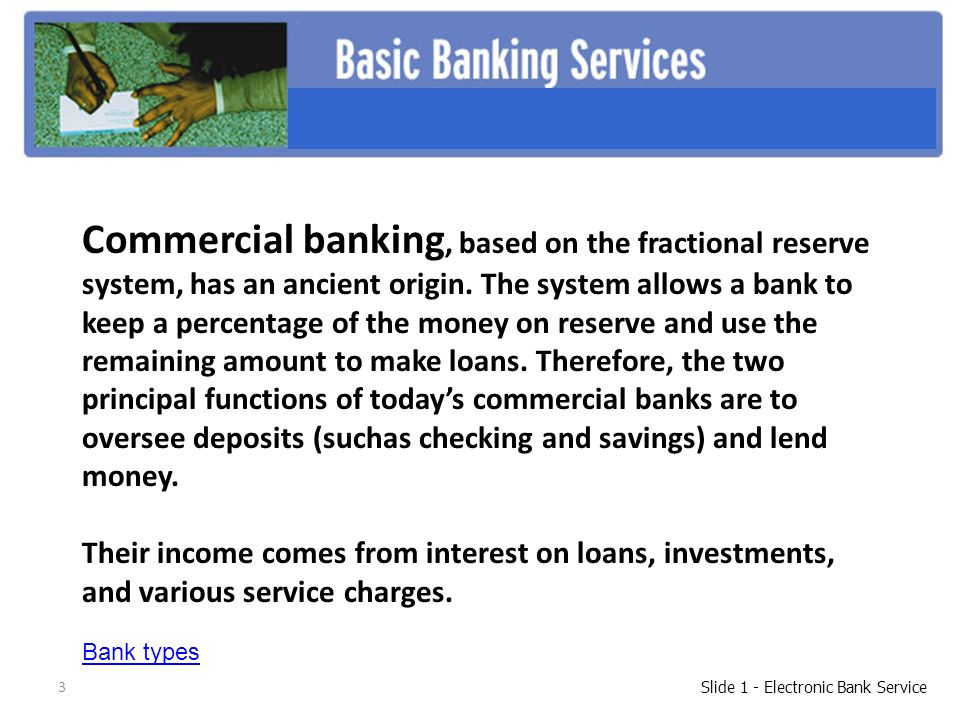 Basic Banking Services

Commercial banking, based on the fractional reserve system, has an ancient origin. The system allows a bank to keep a percentage of the money on reserve and use the remaining amount to make loans. Therefore, the two principal functions of today's commercial banks are to oversee deposits (suchas checking and savings) and lend money.

Their income comes from interest on loans, investments, and various service charges.

Bank types

3

Slide 1 - Electronic Bank Service